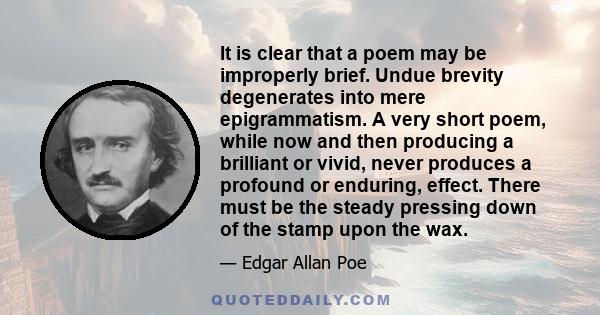 It is clear that a poem may be improperly brief. Undue brevity degenerates into mere epigrammatism. A very short poem, while now and then producing a brilliant or vivid, never produces a profound or enduring, effect. There must be the steady pressing down of the stamp upon the wax.

— Edgar Allan Poe

QUOTEDDAILY.COM